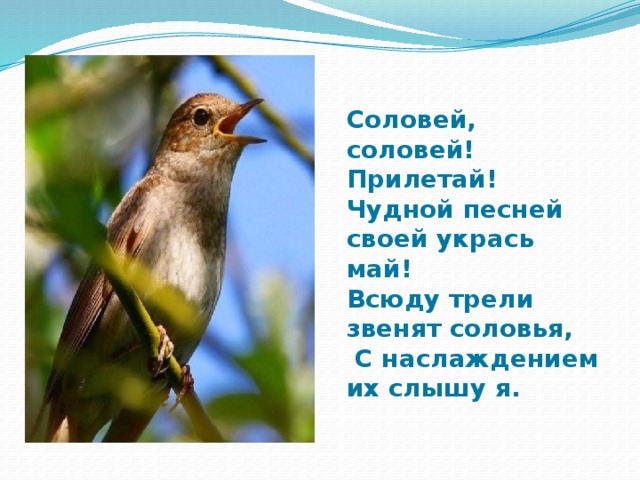 Соловей, соловей! Прилетай! Чудной песней своей укрась май! Всюду трели звенят соловья, С наслаждением их слышу я.